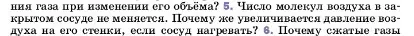 ния газа при изменении его объёма? 5. Число молекул воздуха в закрытом сосуде не меняется. Почему же увеличивается давление воздуха на его стенки, если сосуд нагревать? 6. Почему сжатые газы